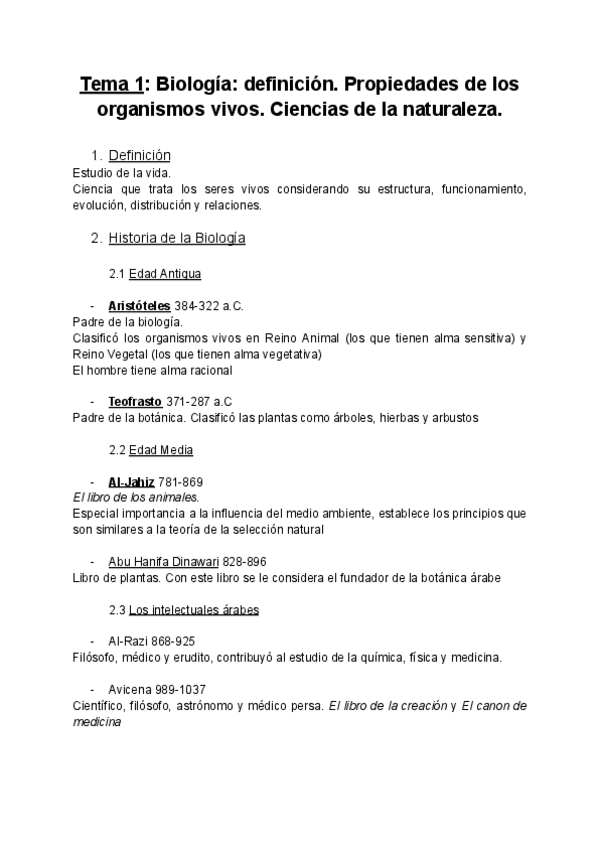 Tema 1: Biología: definición. Propiedades de los organismos vivos. Ciencias de la naturaleza.

1. Definición

Estudio de la vida.
Ciencia que trata los seres vivos considerando su estructura, funcionamiento, evolución, distribución y relaciones.

2. Historia de la Biología

2.1 Edad Antigua

- Aristóteles 384-322 a.C.

Padre de la biología.
Clasificó los organismos vivos en Reino Animal (los que tienen alma sensitiva) y Reino Vegetal (los que tienen alma vegetativa)
El hombre tiene alma racional

- Teofrasto 371-287 a.C

Padre de la botánica. Clasificó las plantas como árboles, hierbas y arbustos

2.2 Edad Media

- Al-Jahiz 781-869

El libro de los animales.
Especial importancia a la influencia del medio ambiente, establece los principios que son similares a la teoría de la selección natural

- Abu Hanifa Dinawari 828-896

Libro de plantas. Con este libro se le considera el fundador de la botánica árabe

2.3 Los intelectuales árabes

- Al-Razi 868-925

Filósofo, médico y erudito, contribuyó al estudio de la química, física y medicina.

- Avicena 989-1037

Científico, filósofo, astrónomo y médico persa. El libro de la creación y El canon de medicina